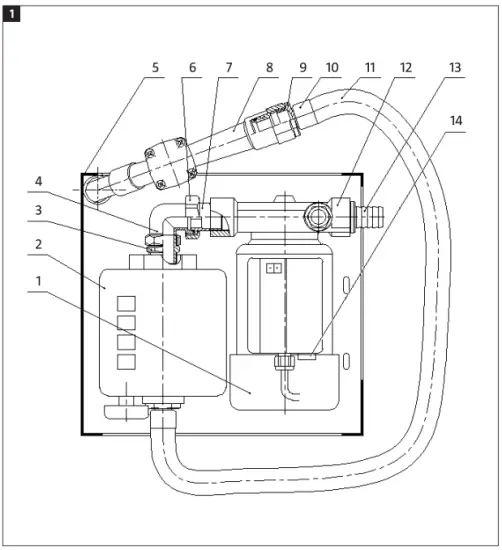 1

5 6 7 8 9 10 11 12 13

14

4

3

2

1